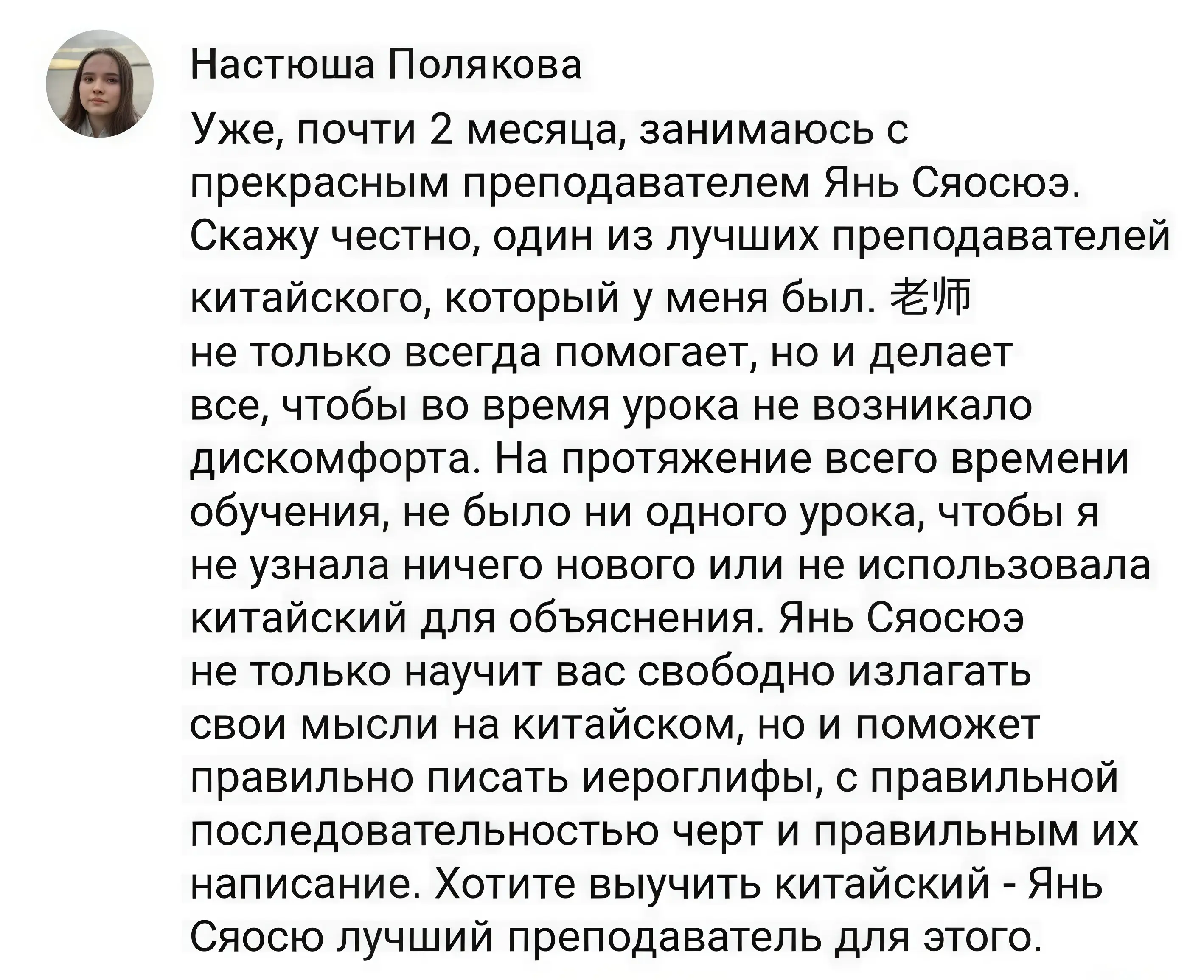 Настюша Полякова

Уже, почти 2 месяца, занимаюсь с прекрасным преподавателем Янь Сяосюэ. Скажу честно, один из лучших преподавателей китайского, который у меня был. 老师 не только всегда помогает, но и делает все, чтобы во время урока не возникало дискомфорта. На протяжение всего времени обучения, не было ни одного урока, чтобы я не узнала ничего нового или не использовала китайский для объяснения. Янь Сяосюэ не только научит вас свободно излагать свои мысли на китайском, но и поможет правильно писать иероглифы, с правильной последовательностью черт и правильным их написание. Хотите выучить китайский - Янь Сяосю лучший преподаватель для этого.